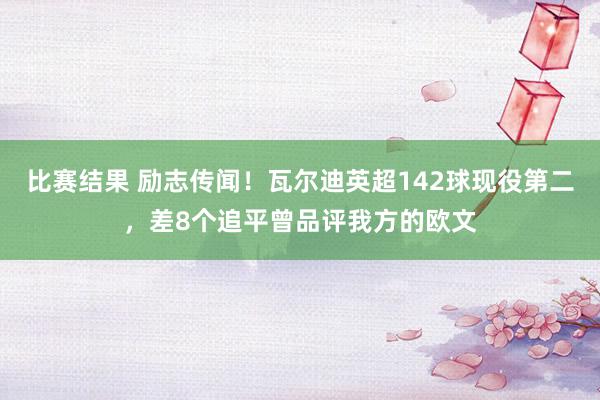 比赛结果 励志传闻！瓦尔迪英超142球现役第二，差8个追平曾品评我方的欧文